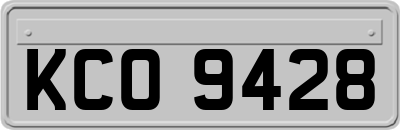 KCO 9428